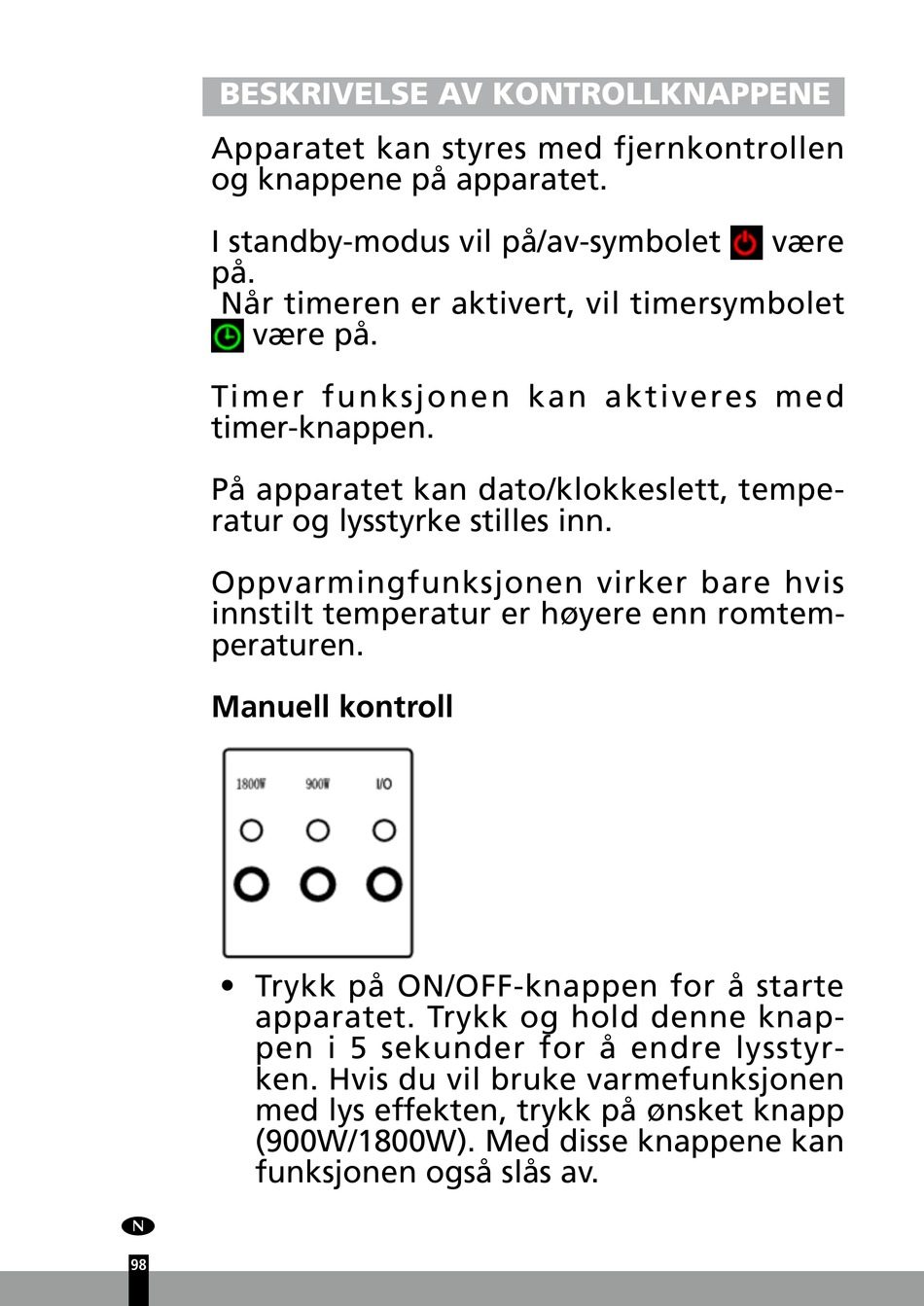 BESKRIVELSE AV KONTROLLKNAPPENE

Apparatet kan styres med fjernkontrollen og knappene på apparatet.

I standby-modus vil på/av-symbolet være på.
Når timeren er aktivert, vil timersymbolet være på.

Timer funksjonen kan aktiveres med timer-knappen.

På apparatet kan dato/klokkeslett, temperatur og lysstyrke stilles inn.

Oppvarmingfunksjonen virker bare hvis innstilt temperatur er høyere enn romtemperaturen.

Manuell kontroll

1800W 900W I/O

• Trykk på ON/OFF-knappen for å starte apparatet. Trykk og hold denne knappen i 5 sekunder for å endre lysstyrken. Hvis du vil bruke varmefunksjonen med lys effekten, trykk på ønsket knapp (900W/1800W). Med disse knappene kan funksjonen også slås av.

N

98